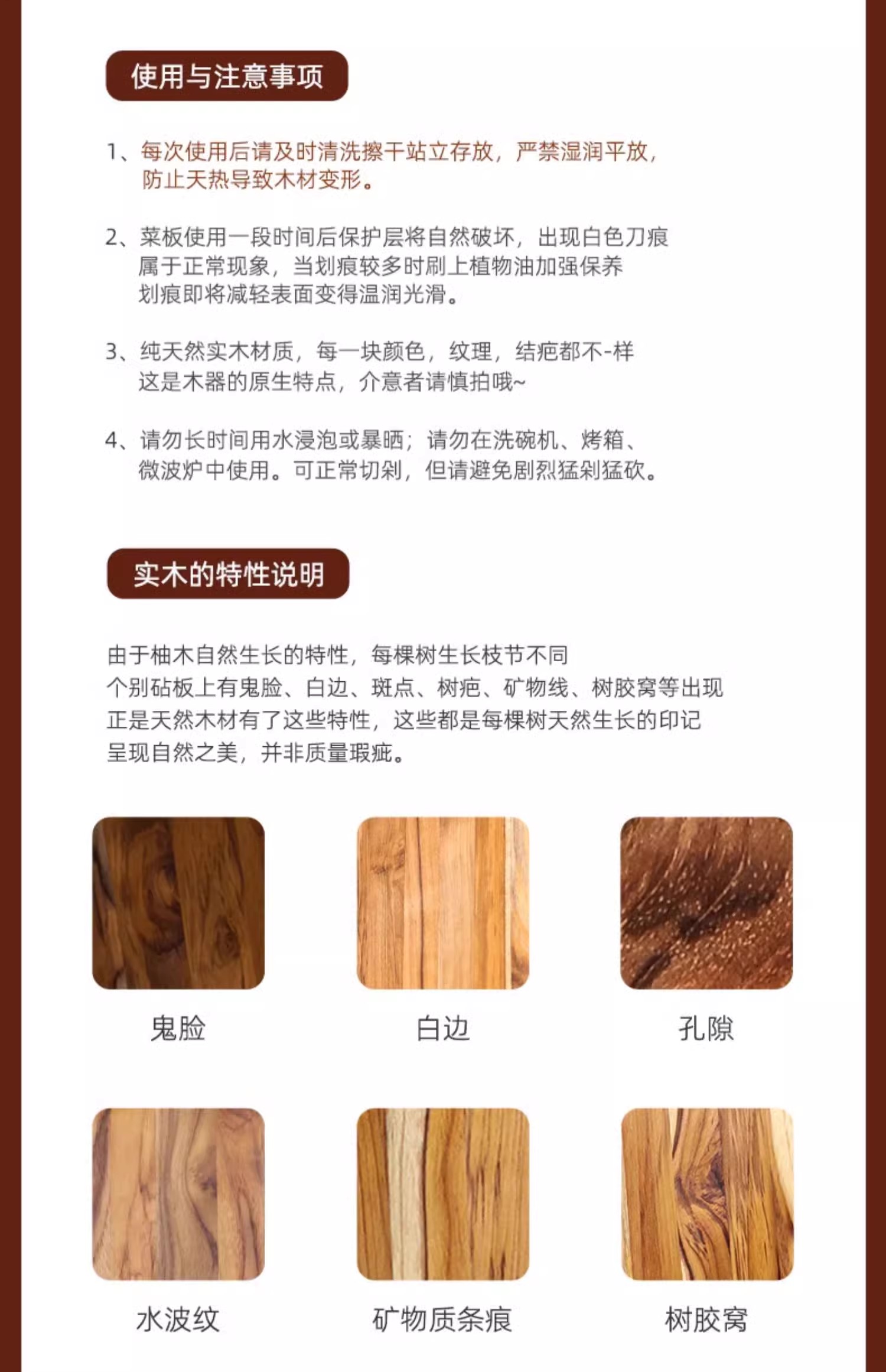 使用与注意事项

1、每次使用后请及时清洗擦干站立存放，严禁湿润平放，防止天热导致木材变形。

2、菜板使用一段时间后保护层将自然破坏，出现白色刀痕属于正常现象，当划痕较多时刷上植物油加强保养划痕即将减轻表面变得温润光滑。

3、纯天然实木材质，每一块颜色，纹理，结疤都不-样这是木器的原生特点，介意者请慎拍哦~

4、请勿长时间用水浸泡或暴晒；请勿在洗碗机、烤箱、微波炉中使用。可正常切剁，但请避免剧烈猛剁猛砍。

实木的特性说明

由于柚木自然生长的特性，每棵树生长枝节不同
个别砧板上有鬼脸、白边、斑点、树疤、矿物线、树胶窝等出现
正是天然木材有了这些特性，这些都是每棵树天然生长的印记
呈现自然之美，并非质量瑕疵。

鬼脸

白边

孔隙

水波纹

矿物质条痕

树胶窝